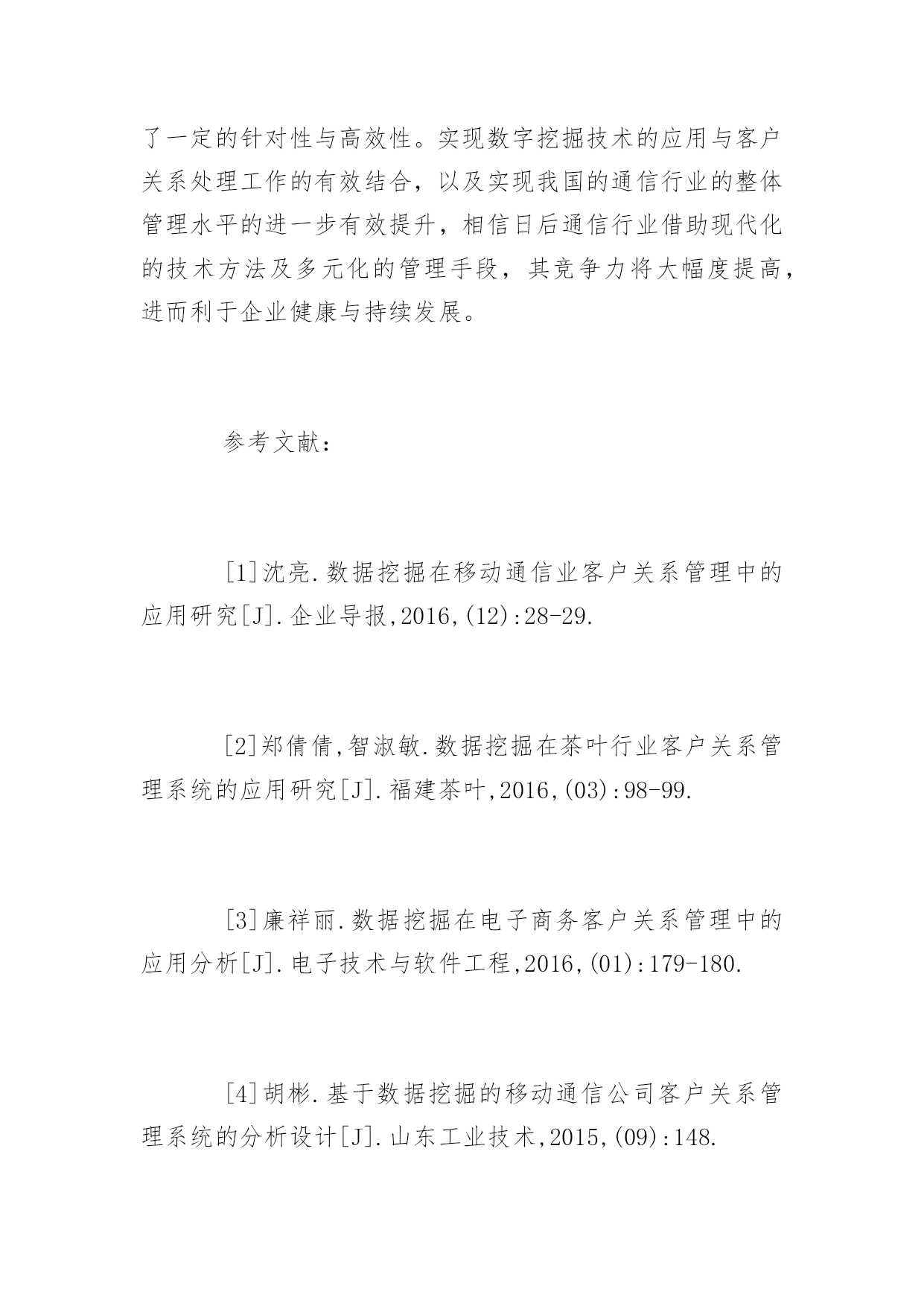 了一定的针对性与高效性。实现数字挖掘技术的应用与客户关系处理工作的有效结合，以及实现我国的通信行业的整体管理水平的进一步有效提升，相信日后通信行业借助现代化的技术方法及多元化的管理手段，其竞争力将大幅度提高，进而利于企业健康与持续发展。

参考文献：

[1]沈亮.数据挖掘在移动通信业客户关系管理中的应用研究[J].企业导报,2016,(12):28-29.

[2]郑倩倩,智淑敏.数据挖掘在茶叶行业客户关系管理系统的应用研究[J].福建茶叶,2016,(03):98-99.

[3]廉祥丽.数据挖掘在电子商务客户关系管理中的应用分析[J].电子技术与软件工程,2016,(01):179-180.

[4]胡彬.基于数据挖掘的移动通信公司客户关系管理系统的分析设计[J].山东工业技术,2015,(09):148.